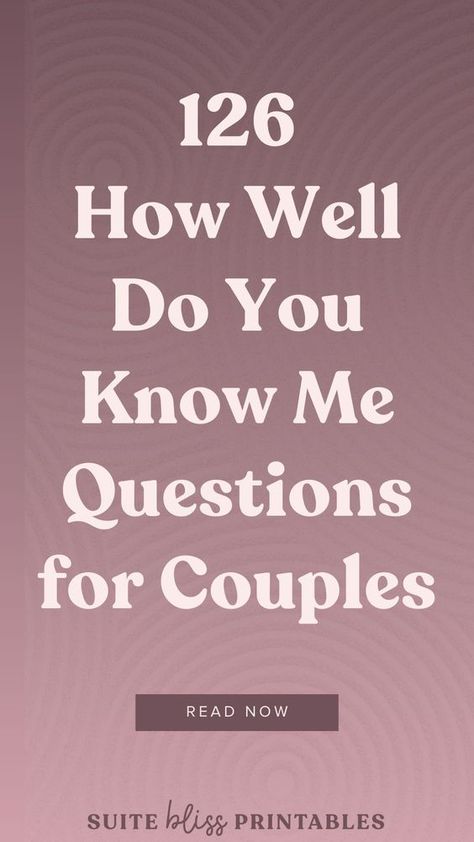 126
How Well Do You Know Me Questions for Couples

READ NOW

SUITE bliss PRINTABLES